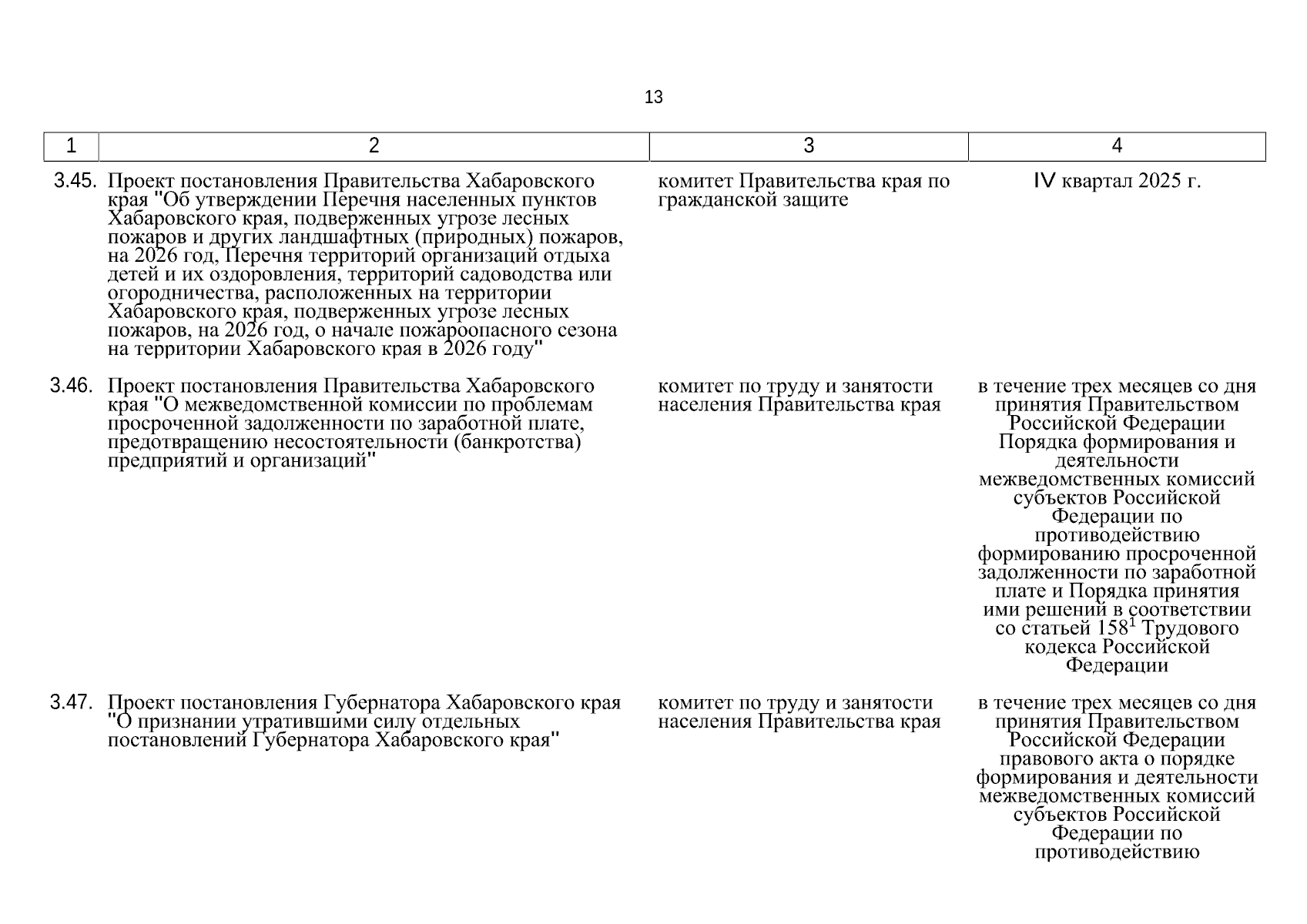 13

| 1 | 2 | 3 | 4 |
|---|---|---|---|
| 3.45. | Проект постановления Правительства Хабаровского края "Об утверждении Перечня населенных пунктов Хабаровского края, подверженных угрозе лесных пожаров и других ландшафтных (природных) пожаров, на 2026 год, Перечня территорий организаций отдыха детей и их оздоровления, территорий садоводства или огородничества, расположенных на территории Хабаровского края, подверженных угрозе лесных пожаров, на 2026 год, о начале пожароопасного сезона на территории Хабаровского края в 2026 году" | комитет Правительства края по гражданской защите | IV квартал 2025 г. |
| 3.46. | Проект постановления Правительства Хабаровского края "О межведомственной комиссии по проблемам просроченной задолженности по заработной плате, предотвращению несостоятельности (банкротства) предприятий и организаций" | комитет по труду и занятости населения Правительства края | в течение трех месяцев со дня принятия Правительством Российской Федерации Порядка формирования и деятельности межведомственных комиссий субъектов Российской Федерации по противодействию формированию просроченной задолженности по заработной плате и Порядка принятия ими решений в соответствии со статьей $158^1$ Трудового кодекса Российской Федерации |
| 3.47. | Проект постановления Губернатора Хабаровского края "О признании утратившими силу отдельных постановлений Губернатора Хабаровского края" | комитет по труду и занятости населения Правительства края | в течение трех месяцев со дня принятия Правительством Российской Федерации правового акта о порядке формирования и деятельности межведомственных комиссий субъектов Российской Федерации по противодействию |